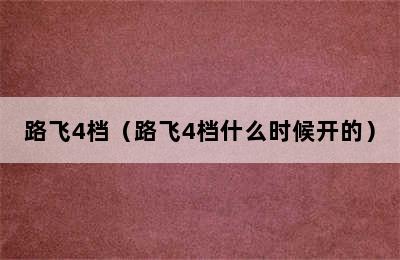 路飞4档（路飞4档什么时候开的）